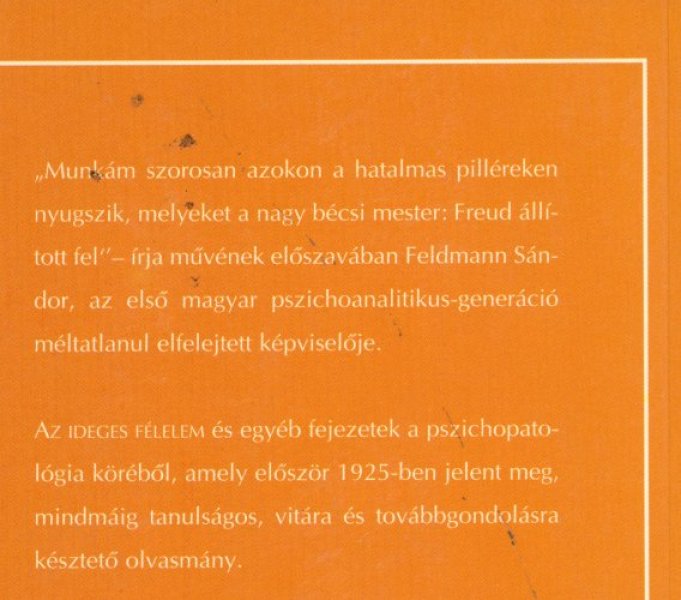 „Munkám szorosan azokon a hatalmas pilléreken nyugszik, melyeket a nagy bécsi mester: Freud állított fel"– írja művének előszavában Feldmann Sándor, az első magyar pszichoanalitikus-generáció méltatlanul elfelejtett képviselője.

Az ideges félelem és egyéb fejezetek a pszichopatológia köréből, amely először 1925-ben jelent meg, mindmáig tanulságos, vitára és továbbgondolásra késztető olvasmány.